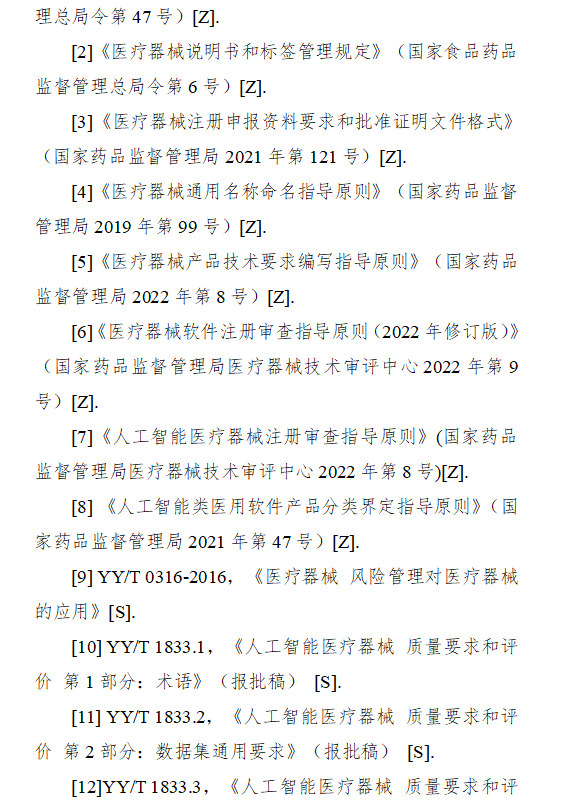 理总局令第 47 号）[Z].

[2]《医疗器械说明书和标签管理规定》（国家食品药品监督管理总局令第 6 号）[Z].

[3]《医疗器械注册申报资料要求和批准证明文件格式》（国家药品监督管理局 2021 年第 121 号）[Z].

[4]《医疗器械通用名称命名指导原则》（国家药品监督管理局 2019 年第 99 号）[Z].

[5]《医疗器械产品技术要求编写指导原则》（国家药品监督管理局 2022 年第 8 号）[Z].

[6]《医疗器械软件注册审查指导原则（2022 年修订版）》（国家药品监督管理局医疗器械技术审评中心 2022 年第 9 号）[Z].

[7]《人工智能医疗器械注册审查指导原则》(国家药品监督管理局医疗器械技术审评中心 2022 年第 8 号)[Z].

[8] 《人工智能类医用软件产品分类界定指导原则》（国家药品监督管理局 2021 年第 47 号）[Z].

[9] YY/T 0316-2016，《医疗器械 风险管理对医疗器械的应用》[S].

[10] YY/T 1833.1，《人工智能医疗器械 质量要求和评价 第 1 部分：术语》（报批稿） [S].

[11] YY/T 1833.2，《人工智能医疗器械 质量要求和评价 第 2 部分：数据集通用要求》（报批稿） [S].

[12]YY/T 1833.3，《人工智能医疗器械 质量要求和评